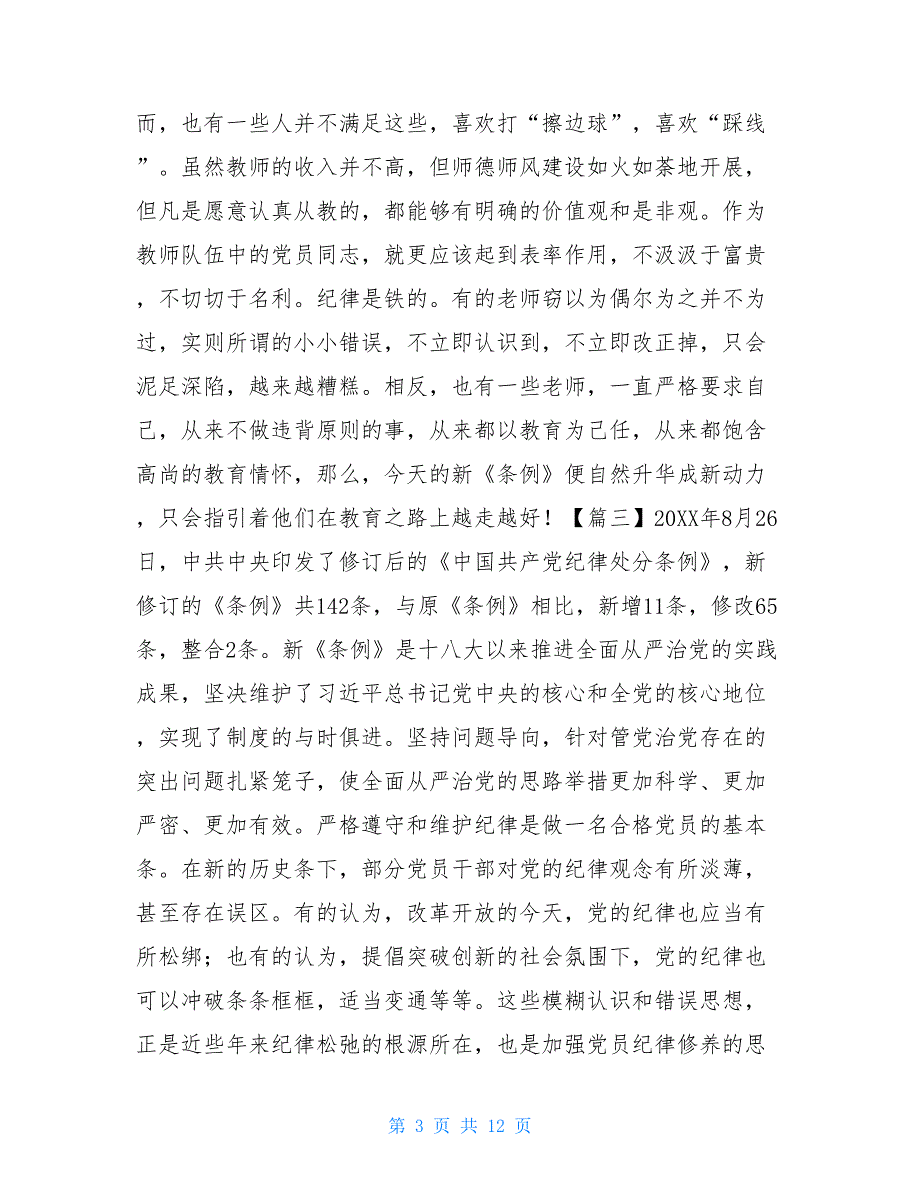 而，也有一些人并不满足这些，喜欢打“擦边球”，喜欢“踩线”。虽然教师的收入并不高，但师德师风建设如火如荼地开展，但凡是愿意认真从教的，都能够有明确的价值观和是非观。作为教师队伍中的党员同志，就更应该起到表率作用，不汲汲于富贵，不切切于名利。纪律是铁的。有的老师窃以为偶尔为之并不为过，实则所谓的小小错误，不立即认识到，不立即改正掉，只会泥足深陷，越来越糟糕。相反，也有一些老师，一直严格要求自己，从来不做违背原则的事，从来都以教育为己任，从来都饱含高尚的教育情怀，那么，今天的新《条例》便自然升华成新动力，只会指引着他们在教育之路上越走越好！【篇三】20XX年8月26日，中共中央印发了修订后的《中国共产党纪律处分条例》，新修订的《条例》共142条，与原《条例》相比，新增11条，修改65条，整合2条。新《条例》是十八大以来推进全面从严治党的实践成果，坚决维护了习近平总书记党中央的核心和全党的核心地位，实现了制度的与时俱进。坚持问题导向，针对管党治党存在的突出问题扎紧笼子，使全面从严治党的思路举措更加科学、更加严密、更加有效。严格遵守和维护纪律是做一名合格党员的基本条。在新的历史条下，部分党员干部对党的纪律观念有所淡薄，甚至存在误区。有的认为，改革开放的今天，党的纪律也应当有所松绑；也有的认为，提倡突破创新的社会氛围下，党的纪律也可以冲破条条框框，适当变通等等。这些模糊认识和错误思想，正是近些年来纪律松弛的根源所在，也是加强党员纪律修养的思

第 3 页 共 12 页